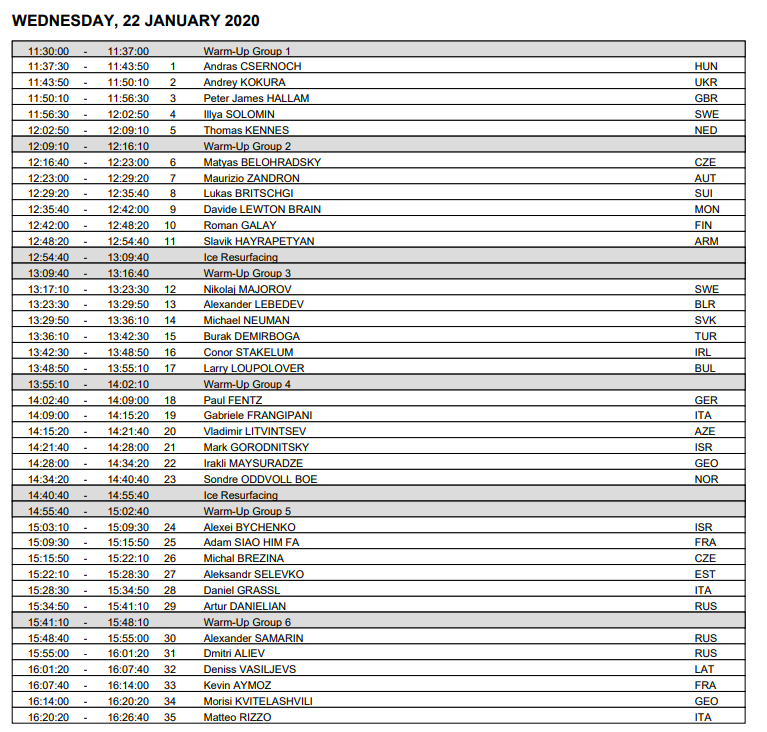 WEDNESDAY, 22 JANUARY 2020

| | | | | | |
|---|---|---|---|---|---|
| 11:30:00 | - | 11:37:00 | | Warm-Up Group 1 | |
| 11:37:30 | - | 11:43:50 | 1 | Andras CSERNOCH | HUN |
| 11:43:50 | - | 11:50:10 | 2 | Andrey KOKURA | UKR |
| 11:50:10 | - | 11:56:30 | 3 | Peter James HALLAM | GBR |
| 11:56:30 | - | 12:02:50 | 4 | Illya SOLOMIN | SWE |
| 12:02:50 | - | 12:09:10 | 5 | Thomas KENNES | NED |
| 12:09:10 | - | 12:16:10 | | Warm-Up Group 2 | |
| 12:16:40 | - | 12:23:00 | 6 | Matyas BELOHRADSKY | CZE |
| 12:23:00 | - | 12:29:20 | 7 | Maurizio ZANDRON | AUT |
| 12:29:20 | - | 12:35:40 | 8 | Lukas BRITSCHGI | SUI |
| 12:35:40 | - | 12:42:00 | 9 | Davide LEWTON BRAIN | MON |
| 12:42:00 | - | 12:48:20 | 10 | Roman GALAY | FIN |
| 12:48:20 | - | 12:54:40 | 11 | Slavik HAYRAPETYAN | ARM |
| 12:54:40 | - | 13:09:40 | | Ice Resurfacing | |
| 13:09:40 | - | 13:16:40 | | Warm-Up Group 3 | |
| 13:17:10 | - | 13:23:30 | 12 | Nikolaj MAJOROV | SWE |
| 13:23:30 | - | 13:29:50 | 13 | Alexander LEBEDEV | BLR |
| 13:29:50 | - | 13:36:10 | 14 | Michael NEUMAN | SVK |
| 13:36:10 | - | 13:42:30 | 15 | Burak DEMIRBOGA | TUR |
| 13:42:30 | - | 13:48:50 | 16 | Conor STAKELUM | IRL |
| 13:48:50 | - | 13:55:10 | 17 | Larry LOUPOLOVER | BUL |
| 13:55:10 | - | 14:02:10 | | Warm-Up Group 4 | |
| 14:02:40 | - | 14:09:00 | 18 | Paul FENTZ | GER |
| 14:09:00 | - | 14:15:20 | 19 | Gabriele FRANGIPANI | ITA |
| 14:15:20 | - | 14:21:40 | 20 | Vladimir LITVINTSEV | AZE |
| 14:21:40 | - | 14:28:00 | 21 | Mark GORODNITSKY | ISR |
| 14:28:00 | - | 14:34:20 | 22 | Irakli MAYSURADZE | GEO |
| 14:34:20 | - | 14:40:40 | 23 | Sondre ODDVOLL BOE | NOR |
| 14:40:40 | - | 14:55:40 | | Ice Resurfacing | |
| 14:55:40 | - | 15:02:40 | | Warm-Up Group 5 | |
| 15:03:10 | - | 15:09:30 | 24 | Alexei BYCHENKO | ISR |
| 15:09:30 | - | 15:15:50 | 25 | Adam SIAO HIM FA | FRA |
| 15:15:50 | - | 15:22:10 | 26 | Michal BREZINA | CZE |
| 15:22:10 | - | 15:28:30 | 27 | Aleksandr SELEVKO | EST |
| 15:28:30 | - | 15:34:50 | 28 | Daniel GRASSL | ITA |
| 15:34:50 | - | 15:41:10 | 29 | Artur DANIELIAN | RUS |
| 15:41:10 | - | 15:48:10 | | Warm-Up Group 6 | |
| 15:48:40 | - | 15:55:00 | 30 | Alexander SAMARIN | RUS |
| 15:55:00 | - | 16:01:20 | 31 | Dmitri ALIEV | RUS |
| 16:01:20 | - | 16:07:40 | 32 | Deniss VASILJEVS | LAT |
| 16:07:40 | - | 16:14:00 | 33 | Kevin AYMOZ | FRA |
| 16:14:00 | - | 16:20:20 | 34 | Morisi KVITELASHVILI | GEO |
| 16:20:20 | - | 16:26:40 | 35 | Matteo RIZZO | ITA |